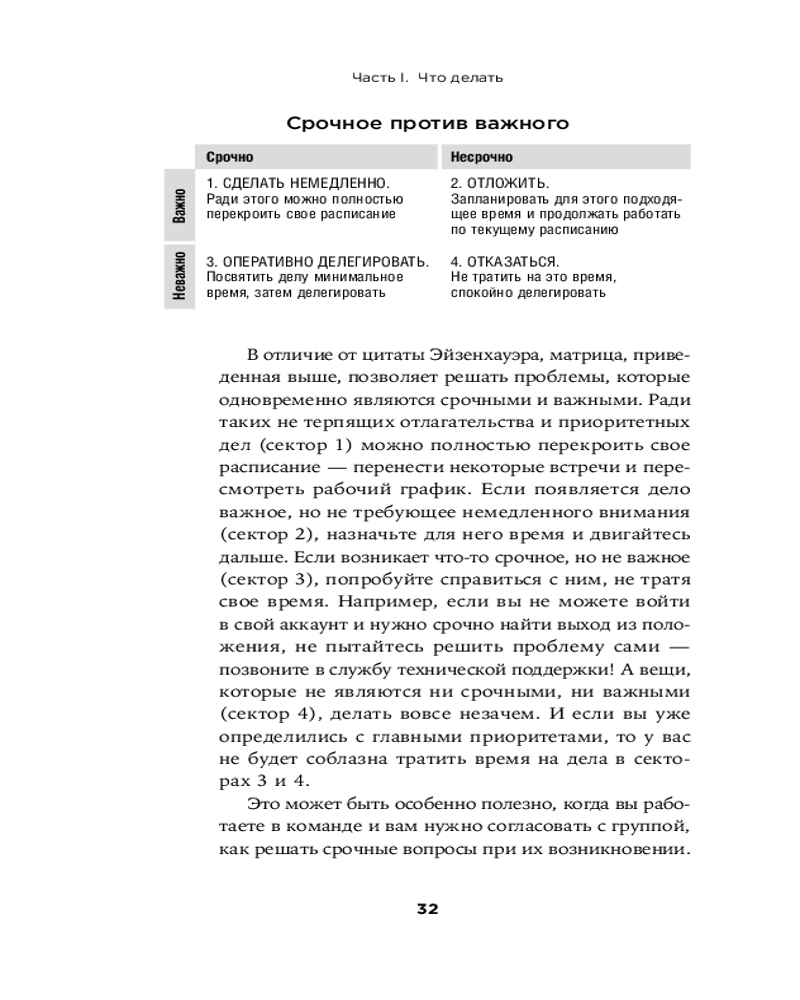 Часть I. Что делать

Срочное против важного

| | Срочно | Несрочно |
|---|---|---|
| Важно | 1. СДЕЛАТЬ НЕМЕДЛЕННО. Ради этого можно полностью перекроить свое расписание | 2. ОТЛОЖИТЬ. Запланировать для этого подходящее время и продолжать работать по текущему расписанию |
| Неважно | 3. ОПЕРАТИВНО ДЕЛЕГИРОВАТЬ. Посвятить делу минимальное время, затем делегировать | 4. ОТКАЗАТЬСЯ. Не тратить на это время, спокойно делегировать |

В отличие от цитаты Эйзенхауэра, матрица, приведенная выше, позволяет решать проблемы, которые одновременно являются срочными и важными. Ради таких не терпящих отлагательства и приоритетных дел (сектор 1) можно полностью перекроить свое расписание — перенести некоторые встречи и пересмотреть рабочий график. Если появляется дело важное, но не требующее немедленного внимания (сектор 2), назначьте для него время и двигайтесь дальше. Если возникает что-то срочное, но не важное (сектор 3), попробуйте справиться с ним, не тратя свое время. Например, если вы не можете войти в свой аккаунт и нужно срочно найти выход из положения, не пытайтесь решить проблему сами — позвоните в службу технической поддержки! А вещи, которые не являются ни срочными, ни важными (сектор 4), делать вовсе незачем. И если вы уже определились с главными приоритетами, то у вас не будет соблазна тратить время на дела в секторах 3 и 4.

Это может быть особенно полезно, когда вы работаете в команде и вам нужно согласовать с группой, как решать срочные вопросы при их возникновении.

32